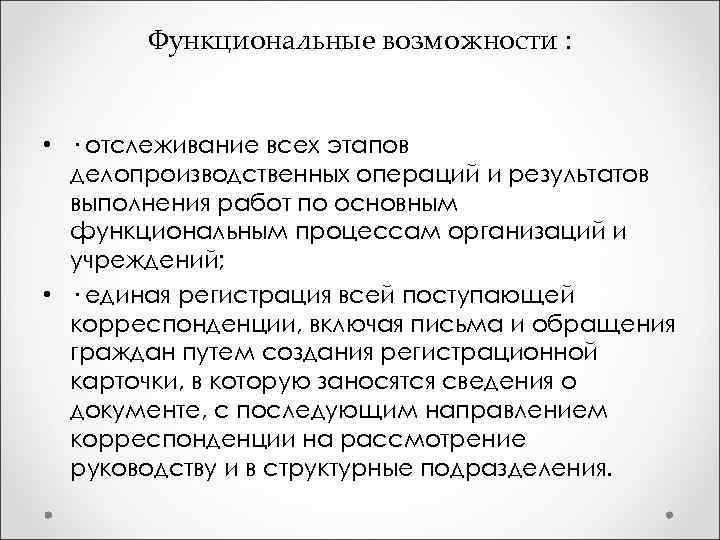 Функциональные возможности :

• · отслеживание всех этапов делопроизводственных операций и результатов выполнения работ по основным функциональным процессам организаций и учреждений;

• · единая регистрация всей поступающей корреспонденции, включая письма и обращения граждан путем создания регистрационной карточки, в которую заносятся сведения о документе, с последующим направлением корреспонденции на рассмотрение руководству и в структурные подразделения.